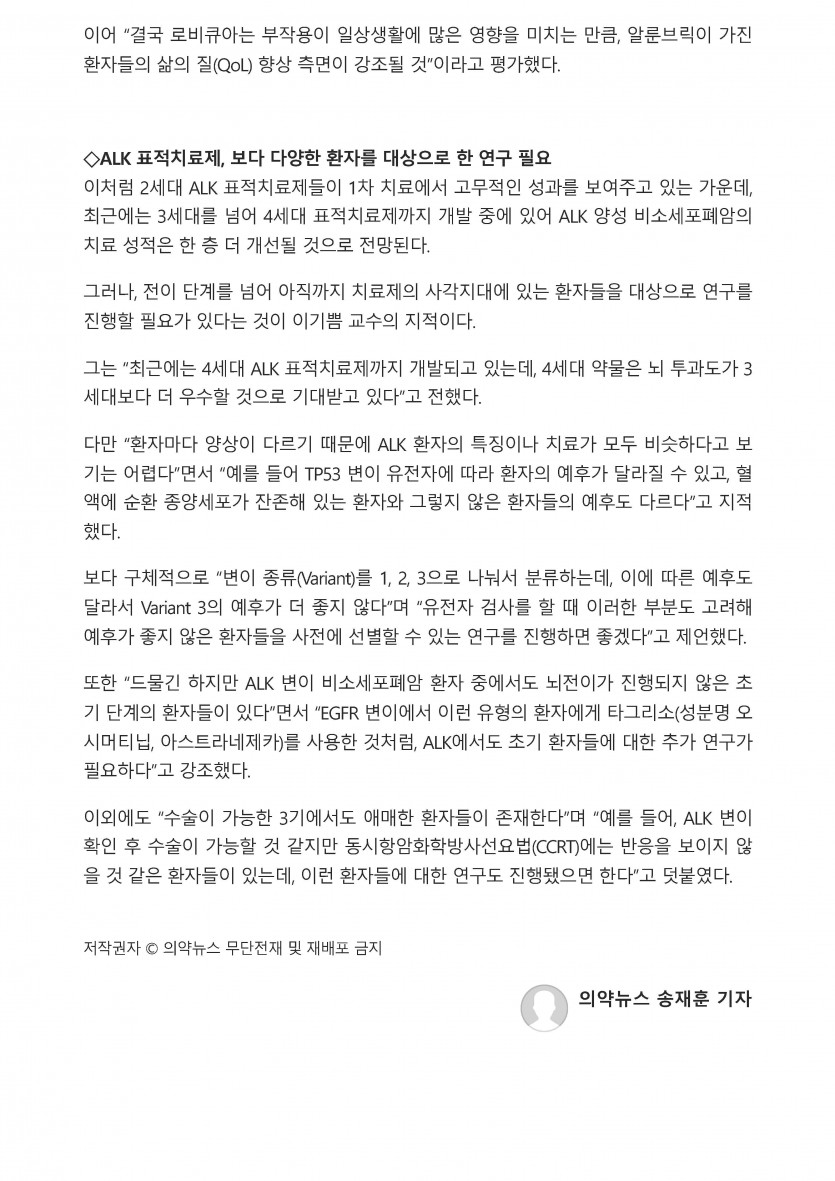 이어 "결국 로비큐아는 부작용이 일상생활에 많은 영향을 미치는 만큼, 알룬브릭이 가진 환자들의 삶의 질(QoL) 향상 측면이 강조될 것"이라고 평가했다.

◇ALK 표적치료제, 보다 다양한 환자를 대상으로 한 연구 필요
이처럼 2세대 ALK 표적치료제들이 1차 치료에서 고무적인 성과를 보여주고 있는 가운데, 최근에는 3세대를 넘어 4세대 표적치료제까지 개발 중에 있어 ALK 양성 비소세포폐암의 치료 성적은 한 층 더 개선될 것으로 전망된다.

그러나, 전이 단계를 넘어 아직까지 치료제의 사각지대에 있는 환자들을 대상으로 연구를 진행할 필요가 있다는 것이 이기쁨 교수의 지적이다.

그는 "최근에는 4세대 ALK 표적치료제까지 개발되고 있는데, 4세대 약물은 뇌 투과도가 3세대보다 더 우수할 것으로 기대받고 있다"고 전했다.

다만 "환자마다 양상이 다르기 때문에 ALK 환자의 특징이나 치료가 모두 비슷하다고 보기는 어렵다"면서 "예를 들어 TP53 변이 유전자에 따라 환자의 예후가 달라질 수 있고, 혈액에 순환 종양세포가 잔존해 있는 환자와 그렇지 않은 환자들의 예후도 다르다"고 지적했다.

보다 구체적으로 "변이 종류(Variant)를 1, 2, 3으로 나눠서 분류하는데, 이에 따른 예후도 달라서 Variant 3의 예후가 더 좋지 않다"며 "유전자 검사를 할 때 이러한 부분도 고려해 예후가 좋지 않은 환자들을 사전에 선별할 수 있는 연구를 진행하면 좋겠다"고 제언했다.

또한 "드물긴 하지만 ALK 변이 비소세포폐암 환자 중에서도 뇌전이가 진행되지 않은 초기 단계의 환자들이 있다"면서 "EGFR 변이에서 이런 유형의 환자에게 타그리소(성분명 오시머티닙, 아스트라네제카)를 사용한 것처럼, ALK에서도 초기 환자들에 대한 추가 연구가 필요하다"고 강조했다.

이외에도 "수술이 가능한 3기에서도 애매한 환자들이 존재한다"며 "예를 들어, ALK 변이 확인 후 수술이 가능할 것 같지만 동시항암화학방사선요법(CCRT)에는 반응을 보이지 않을 것 같은 환자들이 있는데, 이런 환자들에 대한 연구도 진행됐으면 한다"고 덧붙였다.

저작권자 © 의약뉴스 무단전재 및 재배포 금지

의약뉴스 송재훈 기자